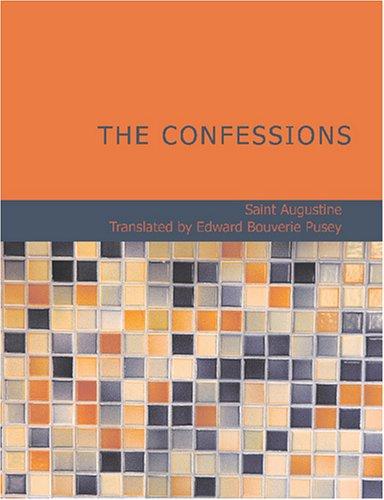 THE CONFESSIONS

Saint Augustine
Translated by Edward Bouverie Pusey